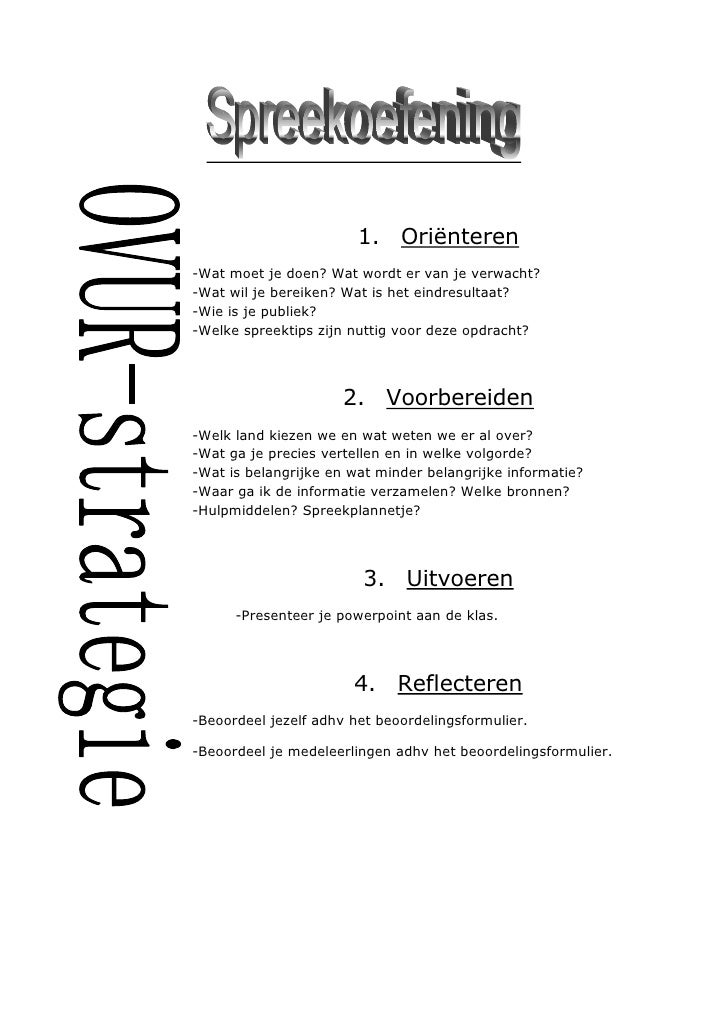 Spreekoefening

OVUR-strategie

1. Oriënteren

-Wat moet je doen? Wat wordt er van je verwacht?
-Wat wil je bereiken? Wat is het eindresultaat?
-Wie is je publiek?
-Welke spreektips zijn nuttig voor deze opdracht?

2. Voorbereiden

-Welk land kiezen we en wat weten we er al over?
-Wat ga je precies vertellen en in welke volgorde?
-Wat is belangrijke en wat minder belangrijke informatie?
-Waar ga ik de informatie verzamelen? Welke bronnen?
-Hulpmiddelen? Spreekplannetje?

3. Uitvoeren

-Presenteer je powerpoint aan de klas.

4. Reflecteren

-Beoordeel jezelf adhv het beoordelingsformulier.

-Beoordeel je medeleerlingen adhv het beoordelingsformulier.